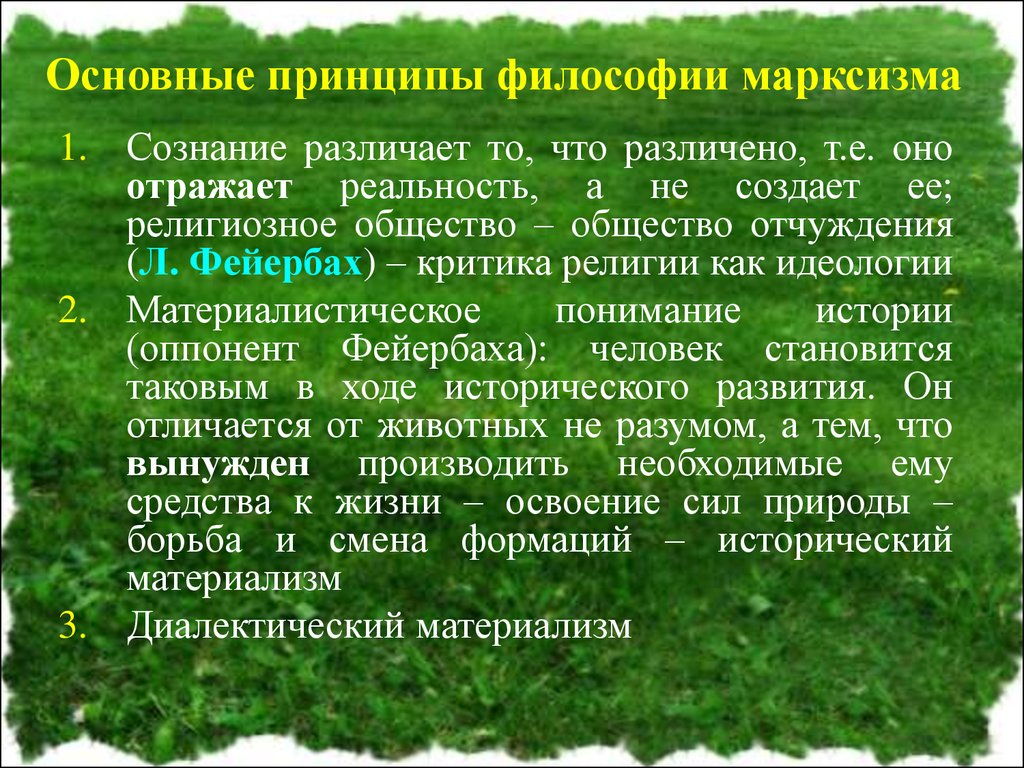 Основные принципы философии марксизма

1. Сознание различает то, что различено, т.е. оно отражает реальность, а не создает ее; религиозное общество – общество отчуждения (Л. Фейербах) – критика религии как идеологии
2. Материалистическое понимание истории (оппонент Фейербаха): человек становится таковым в ходе исторического развития. Он отличается от животных не разумом, а тем, что вынужден производить необходимые ему средства к жизни – освоение сил природы – борьба и смена формаций – исторический материализм
3. Диалектический материализм